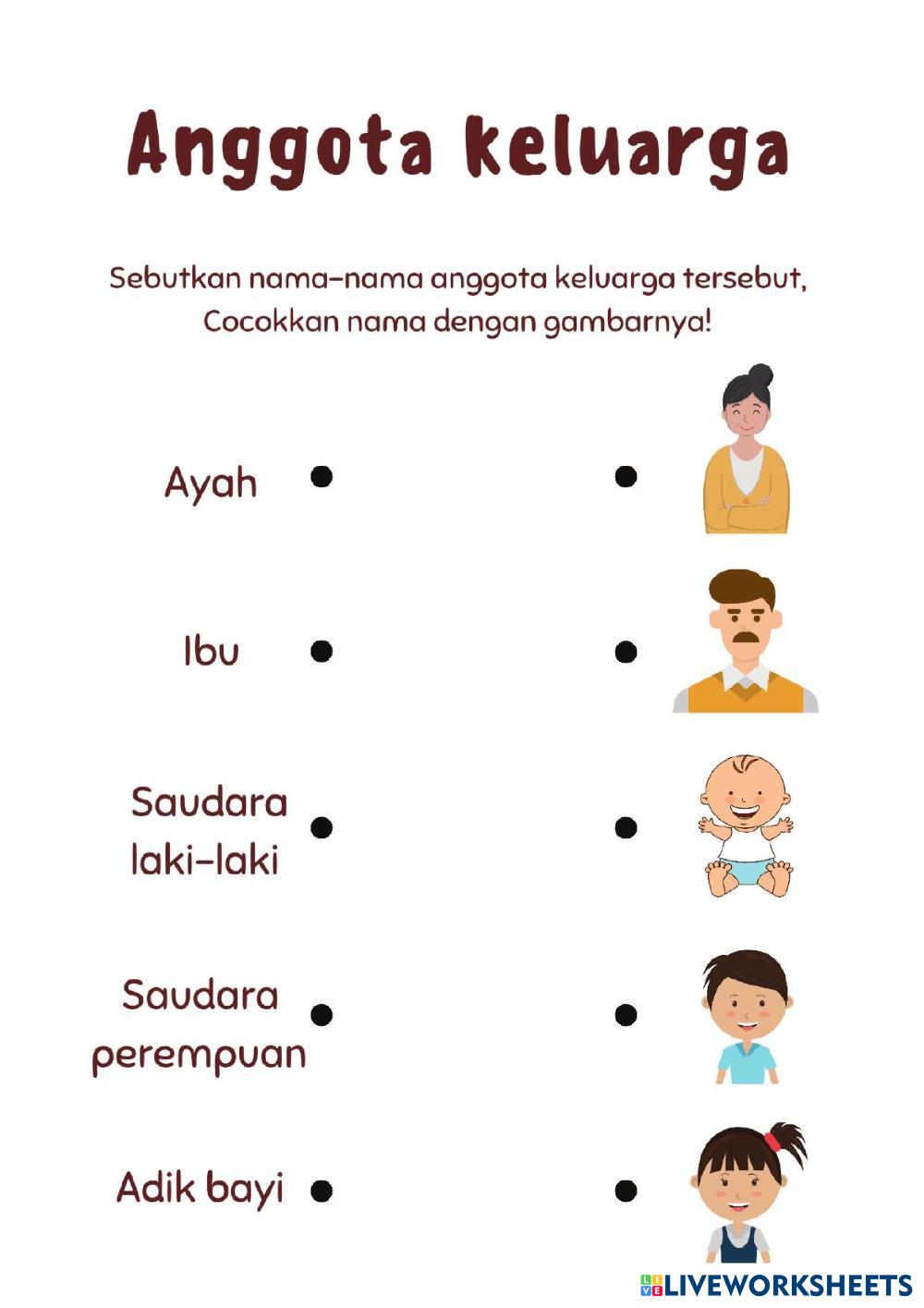 Anggota keluarga

Sebutkan nama-nama anggota keluarga tersebut, Cocokkan nama dengan gambarnya!

Ayah

Ibu

Saudara laki-laki

Saudara perempuan

Adik bayi

LIVEWORKSHEETS